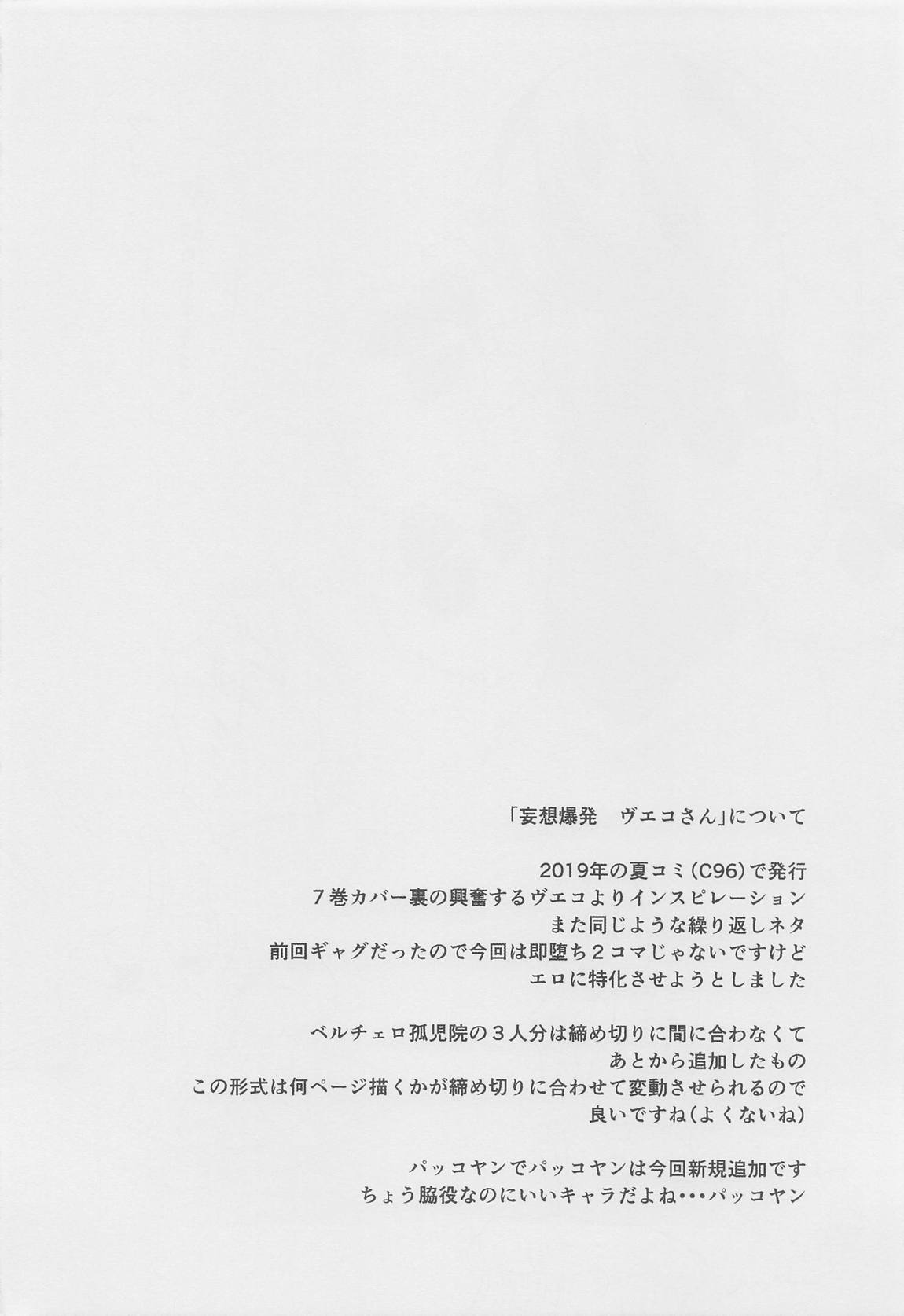 「妄想爆発　ヴエコさん」について

2019年の夏コミ(C96)で発行
7巻カバー裏の興奮するヴエコよりインスピレーション
また同じような繰り返しネタ
前回ギャグだったので今回は即堕ち2コマじゃないですけど
エロに特化させようとしました

ベルチェロ孤児院の3人分は締め切りに間に合わなくて
あとから追加したもの
この形式は何ページ描くかが締め切りに合わせて変動させられるので
良いですね(よくないね)

パッコヤンでパッコヤンは今回新規追加です
ちょう脇役なのにいいキャラだよね･･･パッコヤン